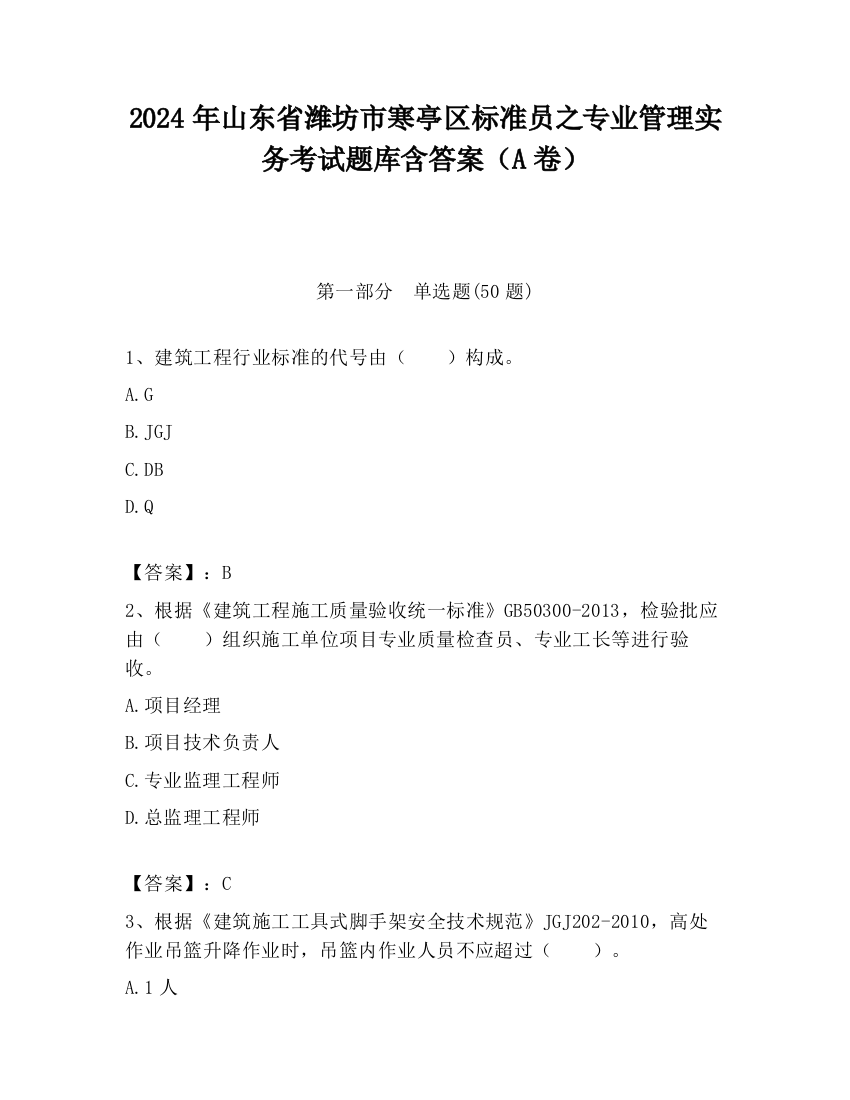 2024 年山东省潍坊市寒亭区标准员之专业管理实务考试题库含答案（A 卷）

第一部分　单选题(50 题)

1、建筑工程行业标准的代号由（　　）构成。

A.G

B.JGJ

C.DB

D.Q

【答案】：B

2、根据《建筑工程施工质量验收统一标准》GB50300-2013，检验批应由（　　）组织施工单位项目专业质量检查员、专业工长等进行验收。

A.项目经理

B.项目技术负责人

C.专业监理工程师

D.总监理工程师

【答案】：C

3、根据《建筑施工工具式脚手架安全技术规范》JGJ202-2010，高处作业吊篮升降作业时，吊篮内作业人员不应超过（　　）。

A.1 人